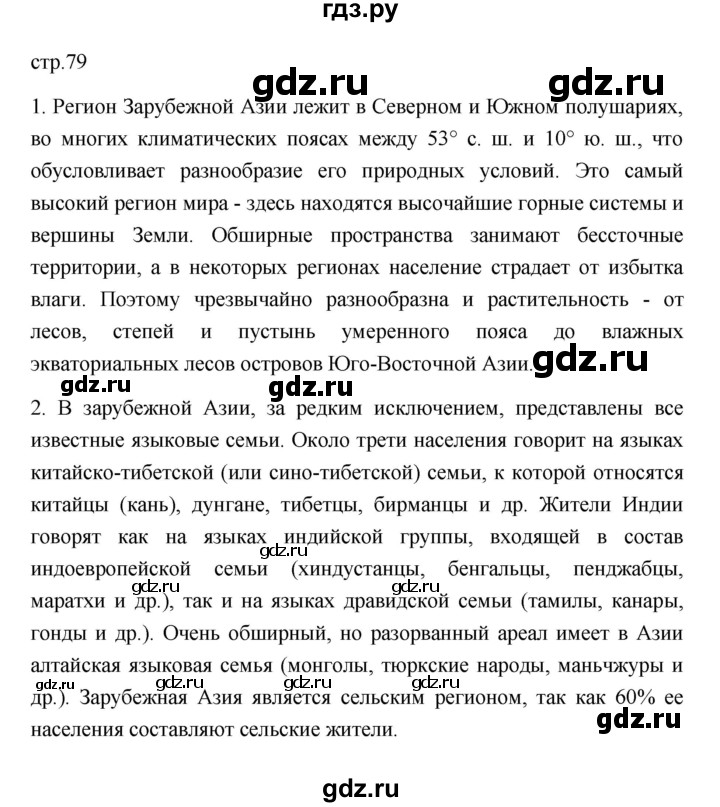 гдз.ру

стр.79

gdz.ru gdz.ru

1. Регион Зарубежной Азии лежит в Северном и Южном полушариях, во многих климатических поясах между 53° с. ш. и 10° ю. ш., что обусловливает разнообразие его природных условий. Это самый высокий регион мира - здесь находятся высочайшие горные системы и вершины Земли. Обширные пространства занимают бессточные территории, а в некоторых регионах население страдает от избытка влаги. Поэтому чрезвычайно разнообразна и растительность - от лесов, степей и пустынь умеренного пояса до влажных экваториальных лесов островов Юго-Восточной Азии. gdz.ru

gdz.ru gdz.ru

2. В зарубежной Азии, за редким исключением, представлены все известные языковые семьи. Около трети населения говорит на языках китайско-тибетской (или сино-тибетской) семьи, к которой относятся китайцы (кань), дунгане, тибетцы, бирманцы и др. Жители Индии говорят как на языках индийской группы, входящей в состав индоевропейской семьи (хиндустанцы, бенгальцы, пенджабцы, маратхи и др.), так и на языках дравидской семьи (тамилы, канары, гонды и др.). Очень обширный, но разорванный ареал имеет в Азии алтайская языковая семья (монголы, тюркские народы, маньчжуры и др.). Зарубежная Азия является сельским регионом, так как 60% ее населения составляют сельские жители.

gdz.ru gdz.ru gdz.ru gdz.ru gdz.ru gdz.ru gdz.ru gdz.ru

gdz.ru